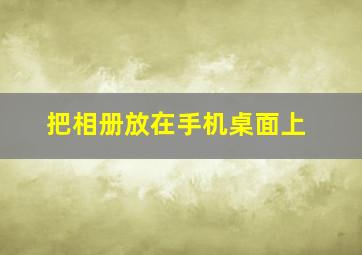 把相册放在手机桌面上